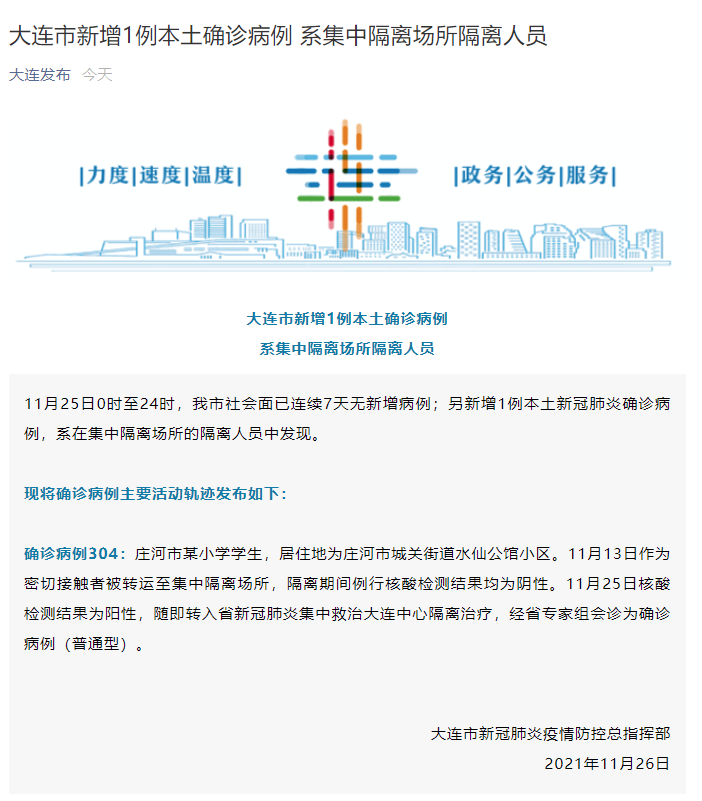 大连市新增1例本土确诊病例 系集中隔离场所隔离人员

大连发布 今天

|力度|速度|温度|

连

|政务|公务|服务|

大连市新增1例本土确诊病例
系集中隔离场所隔离人员

11月25日0时至24时，我市社会面已连续7天无新增病例；另新增1例本土新冠肺炎确诊病例，系在集中隔离场所的隔离人员中发现。

现将确诊病例主要活动轨迹发布如下：

确诊病例304：庄河市某小学学生，居住地为庄河市城关街道水仙公馆小区。11月13日作为密切接触者被转运至集中隔离场所，隔离期间例行核酸检测结果均为阴性。11月25日核酸检测结果为阳性，随即转入省新冠肺炎集中救治大连中心隔离治疗，经省专家组会诊为确诊病例（普通型）。

大连市新冠肺炎疫情防控总指挥部
2021年11月26日